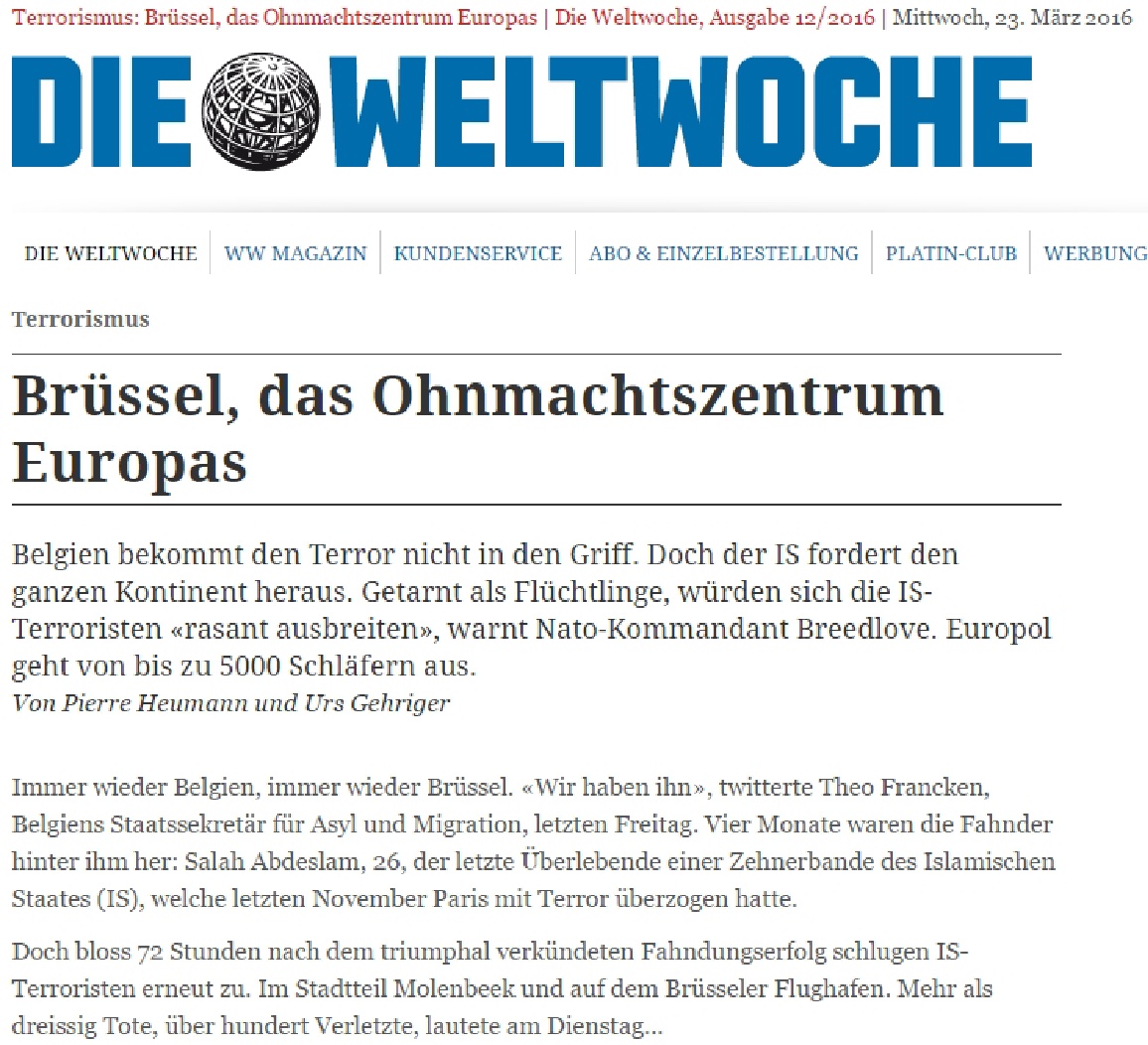 Terrorismus: Brüssel, das Ohnmachtszentrum Europas | Die Weltwoche, Ausgabe 12/2016 | Mittwoch, 23. März 2016

DIE WELTWOCHE

DIE WELTWOCHE | WW MAGAZIN | KUNDENSERVICE | ABO & EINZELBESTELLUNG | PLATIN-CLUB | WERBUNG

Terrorismus

Brüssel, das Ohnmachtszentrum Europas

Belgien bekommt den Terror nicht in den Griff. Doch der IS fordert den ganzen Kontinent heraus. Getarnt als Flüchtlinge, würden sich die IS-Terroristen «rasant ausbreiten», warnt Nato-Kommandant Breedlove. Europol geht von bis zu 5000 Schläfern aus.
Von Pierre Heumann und Urs Gehriger

Immer wieder Belgien, immer wieder Brüssel. «Wir haben ihn», twitterte Theo Francken, Belgiens Staatssekretär für Asyl und Migration, letzten Freitag. Vier Monate waren die Fahnder hinter ihm her: Salah Abdeslam, 26, der letzte Überlebende einer Zehnerbande des Islamischen Staates (IS), welche letzten November Paris mit Terror überzogen hatte.

Doch bloss 72 Stunden nach dem triumphal verkündeten Fahndungserfolg schlugen IS-Terroristen erneut zu. Im Stadtteil Molenbeek und auf dem Brüsseler Flughafen. Mehr als dreissig Tote, über hundert Verletzte, lautete am Dienstag...